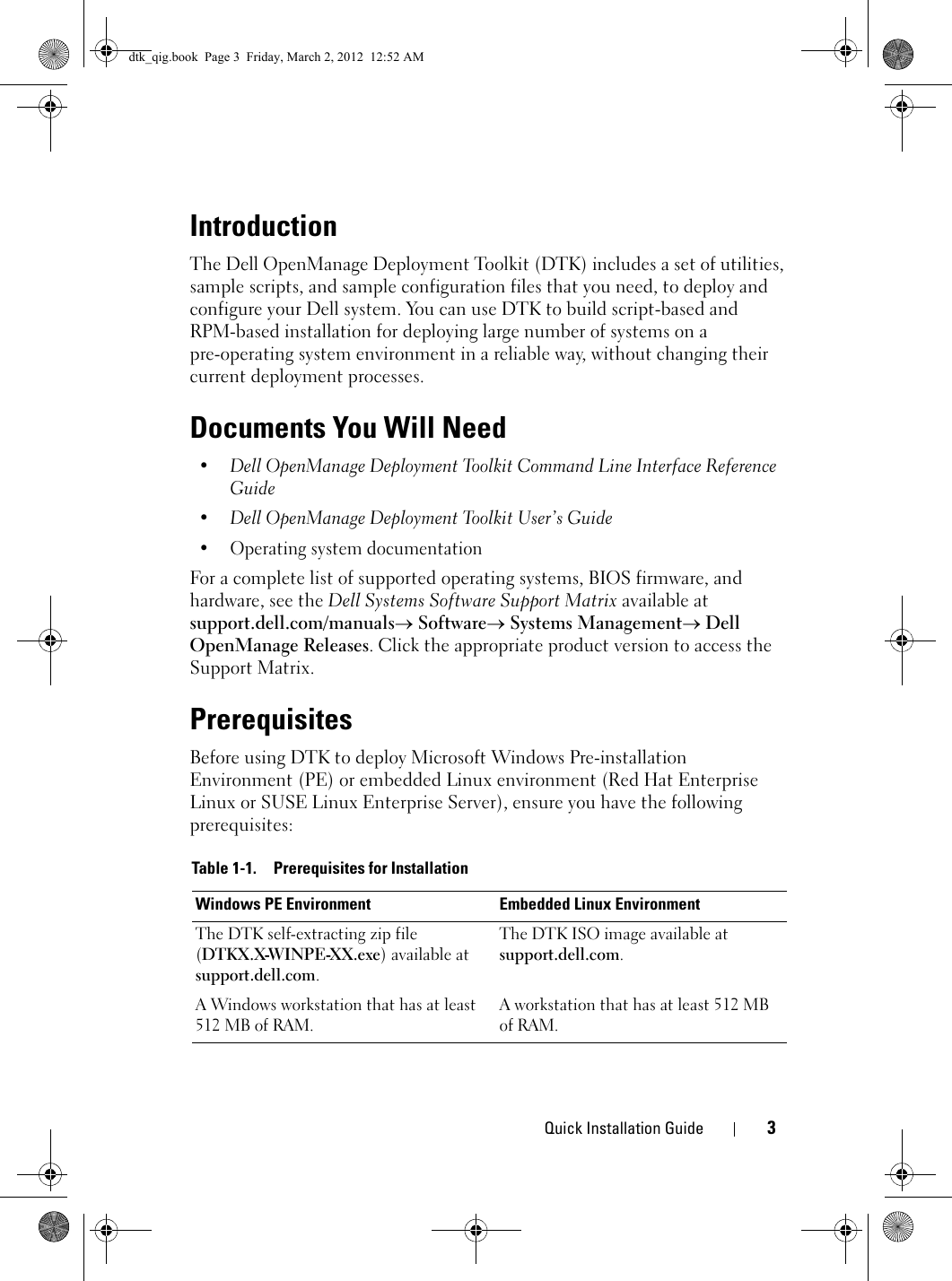 dtk_qig.book Page 3 Friday, March 2, 2012 12:52 AM

Introduction

The Dell OpenManage Deployment Toolkit (DTK) includes a set of utilities, sample scripts, and sample configuration files that you need, to deploy and configure your Dell system. You can use DTK to build script-based and RPM-based installation for deploying large number of systems on a pre-operating system environment in a reliable way, without changing their current deployment processes.

Documents You Will Need

• Dell OpenManage Deployment Toolkit Command Line Interface Reference Guide

• Dell OpenManage Deployment Toolkit User's Guide

• Operating system documentation

For a complete list of supported operating systems, BIOS firmware, and hardware, see the Dell Systems Software Support Matrix available at support.dell.com/manuals→ Software→ Systems Management→ Dell OpenManage Releases. Click the appropriate product version to access the Support Matrix.

Prerequisites

Before using DTK to deploy Microsoft Windows Pre-installation Environment (PE) or embedded Linux environment (Red Hat Enterprise Linux or SUSE Linux Enterprise Server), ensure you have the following prerequisites:

Table 1-1. Prerequisites for Installation

| Windows PE Environment | Embedded Linux Environment |
|---|---|
| The DTK self-extracting zip file (DTKX.X-WINPE-XX.exe) available at support.dell.com. | The DTK ISO image available at support.dell.com. |
| A Windows workstation that has at least 512 MB of RAM. | A workstation that has at least 512 MB of RAM. |

Quick Installation Guide | 3